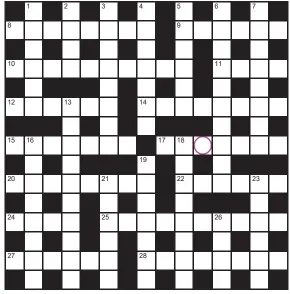 1 2 3 4 5 6 7
8 9
10 11
12 13 14
15 16 17 18
19
20 21 22 23
24 25 26
27 28